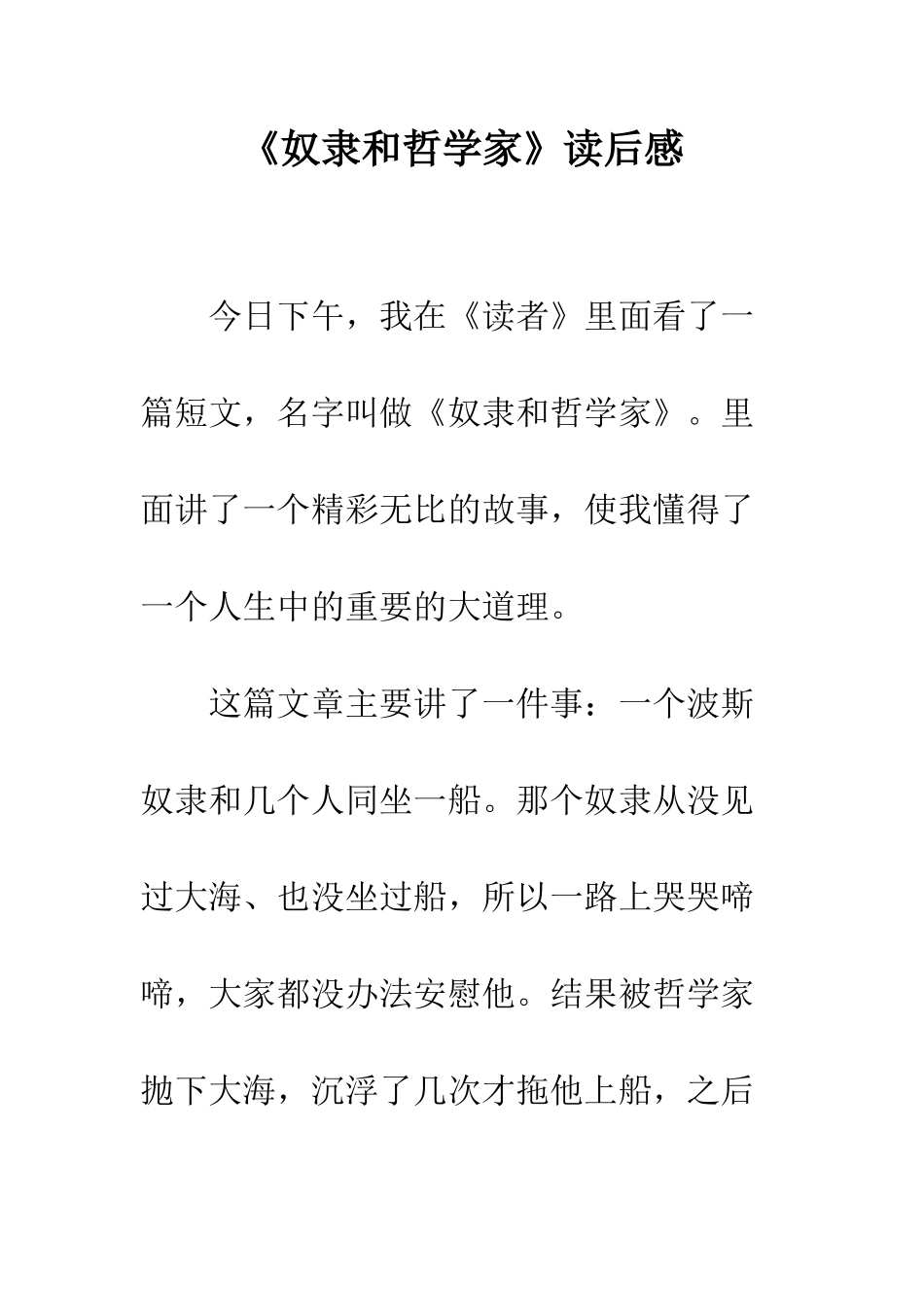 《奴隶和哲学家》读后感

今日下午，我在《读者》里面看了一篇短文，名字叫做《奴隶和哲学家》。里面讲了一个精彩无比的故事，使我懂得了一个人生中的重要的大道理。

这篇文章主要讲了一件事：一个波斯奴隶和几个人同坐一船。那个奴隶从没见过大海、也没坐过船，所以一路上哭哭啼啼，大家都没办法安慰他。结果被哲学家抛下大海，沉浮了几次才拖他上船，之后